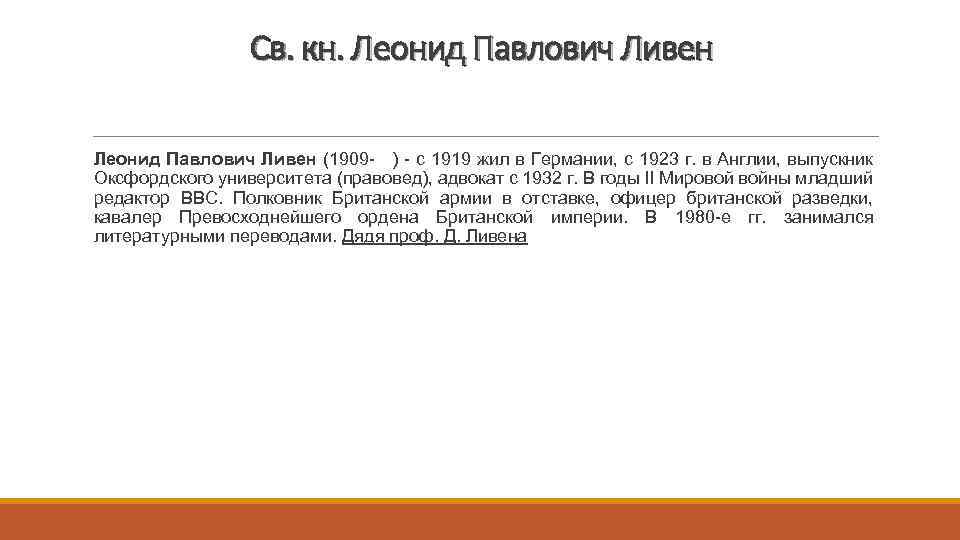 Св. кн. Леонид Павлович Ливен

Леонид Павлович Ливен (1909- ) - с 1919 жил в Германии, с 1923 г. в Англии, выпускник Оксфордского университета (правовед), адвокат с 1932 г. В годы II Мировой войны младший редактор BBC. Полковник Британской армии в отставке, офицер британской разведки, кавалер Превосходнейшего ордена Британской империи. В 1980-е гг. занимался литературными переводами. Дядя проф. Д. Ливена